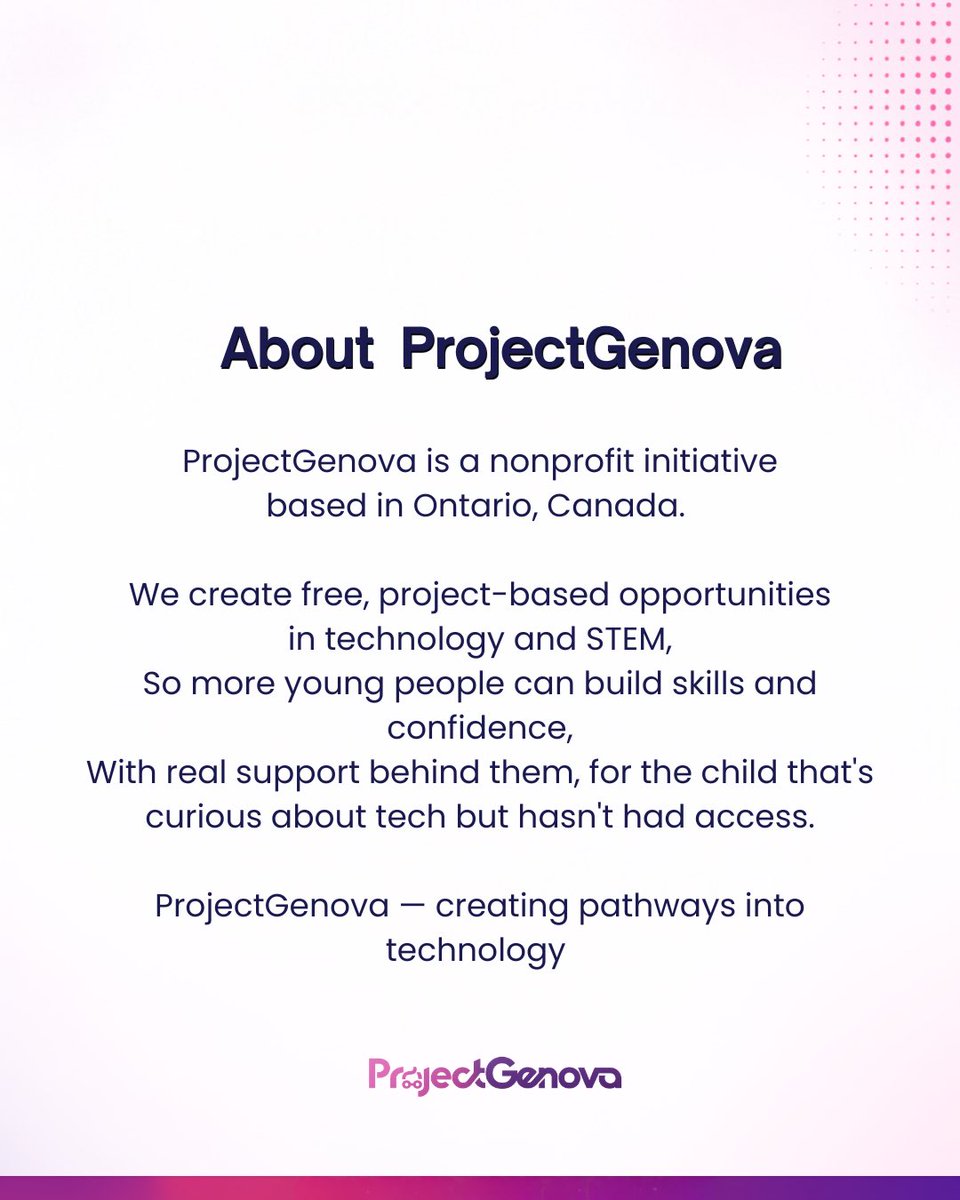 About ProjectGenova

ProjectGenova is a nonprofit initiative based in Ontario, Canada.

We create free, project-based opportunities in technology and STEM,
So more young people can build skills and confidence,
With real support behind them, for the child that's curious about tech but hasn't had access.

ProjectGenova — creating pathways into technology

ProjectGenova